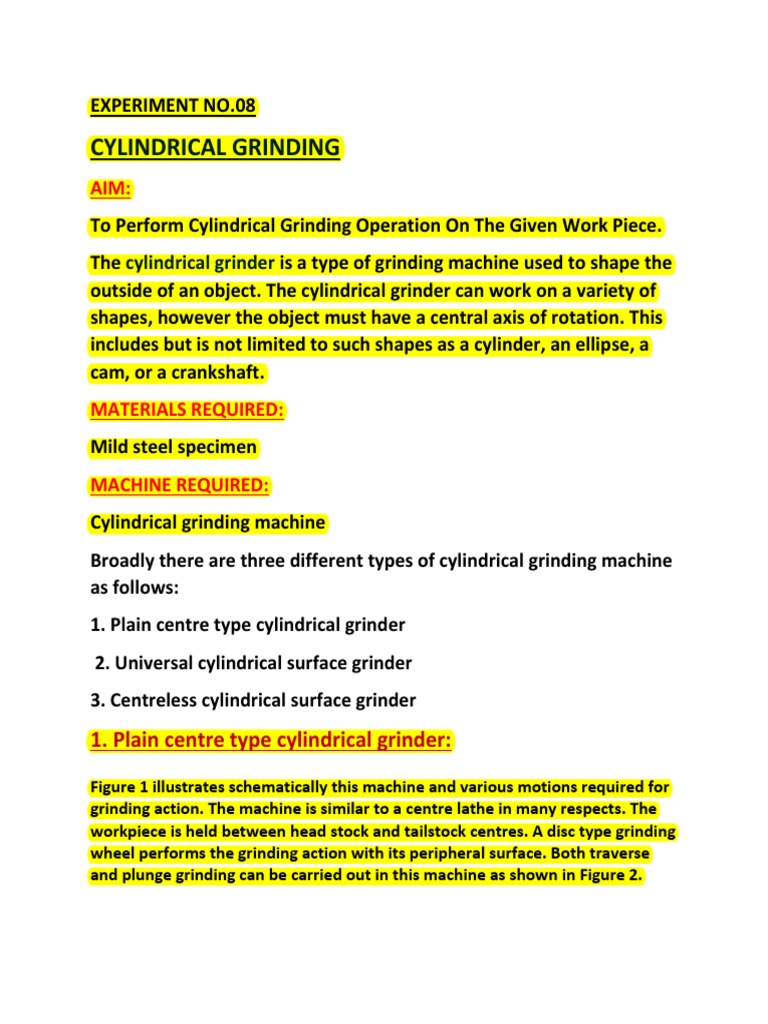 EXPERIMENT NO.08

CYLINDRICAL GRINDING

AIM:

To Perform Cylindrical Grinding Operation On The Given Work Piece.

The cylindrical grinder is a type of grinding machine used to shape the outside of an object. The cylindrical grinder can work on a variety of shapes, however the object must have a central axis of rotation. This includes but is not limited to such shapes as a cylinder, an ellipse, a cam, or a crankshaft.

MATERIALS REQUIRED:

Mild steel specimen

MACHINE REQUIRED:

Cylindrical grinding machine

Broadly there are three different types of cylindrical grinding machine as follows:

1. Plain centre type cylindrical grinder

2. Universal cylindrical surface grinder

3. Centreless cylindrical surface grinder

1. Plain centre type cylindrical grinder:

Figure 1 illustrates schematically this machine and various motions required for grinding action. The machine is similar to a centre lathe in many respects. The workpiece is held between head stock and tailstock centres. A disc type grinding wheel performs the grinding action with its peripheral surface. Both traverse and plunge grinding can be carried out in this machine as shown in Figure 2.